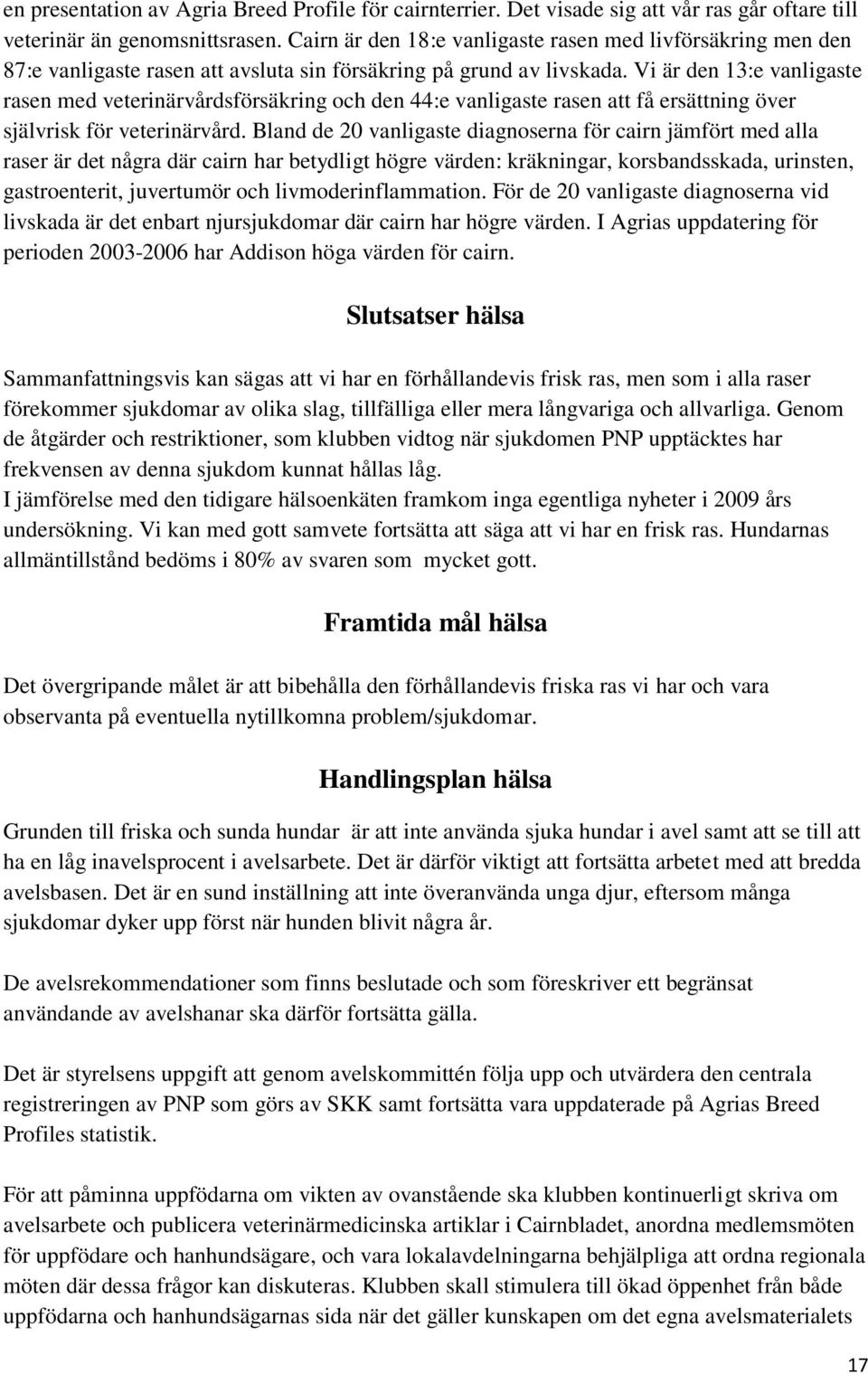 en presentation av Agria Breed Profile för cairnterrier. Det visade sig att vår ras går oftare till veterinär än genomsnittsrasen. Cairn är den 18:e vanligaste rasen med livförsäkring men den 87:e vanligaste rasen att avsluta sin försäkring på grund av livskada. Vi är den 13:e vanligaste rasen med veterinärvårdsförsäkring och den 44:e vanligaste rasen att få ersättning över självrisk för veterinärvård. Bland de 20 vanligaste diagnoserna för cairn jämfört med alla raser är det några där cairn har betydligt högre värden: kräkningar, korsbandsskada, urinsten, gastroenterit, juvertumör och livmoderinflammation. För de 20 vanligaste diagnoserna vid livskada är det enbart njursjukdomar där cairn har högre värden. I Agrias uppdatering för perioden 2003-2006 har Addison höga värden för cairn.

Slutsatser hälsa

Sammanfattningsvis kan sägas att vi har en förhållandevis frisk ras, men som i alla raser förekommer sjukdomar av olika slag, tillfälliga eller mera långvariga och allvarliga. Genom de åtgärder och restriktioner, som klubben vidtog när sjukdomen PNP upptäcktes har frekvensen av denna sjukdom kunnat hållas låg.
I jämförelse med den tidigare hälsoenkäten framkom inga egentliga nyheter i 2009 års undersökning. Vi kan med gott samvete fortsätta att säga att vi har en frisk ras. Hundarnas allmäntillstånd bedöms i 80% av svaren som mycket gott.

Framtida mål hälsa

Det övergripande målet är att bibehålla den förhållandevis friska ras vi har och vara observanta på eventuella nytillkomna problem/sjukdomar.

Handlingsplan hälsa

Grunden till friska och sunda hundar är att inte använda sjuka hundar i avel samt att se till att ha en låg inavelsprocent i avelsarbete. Det är därför viktigt att fortsätta arbetet med att bredda avelsbasen. Det är en sund inställning att inte överanvända unga djur, eftersom många sjukdomar dyker upp först när hunden blivit några år.

De avelsrekommendationer som finns beslutade och som föreskriver ett begränsat användande av avelshanar ska därför fortsätta gälla.

Det är styrelsens uppgift att genom avelskommittén följa upp och utvärdera den centrala registreringen av PNP som görs av SKK samt fortsätta vara uppdaterade på Agrias Breed Profiles statistik.

För att påminna uppfödarna om vikten av ovanstående ska klubben kontinuerligt skriva om avelsarbete och publicera veterinärmedicinska artiklar i Cairnbladet, anordna medlemsmöten för uppfödare och hanhundsägare, och vara lokalavdelningarna behjälpliga att ordna regionala möten där dessa frågor kan diskuteras. Klubben skall stimulera till ökad öppenhet från både uppfödarna och hanhundsägarnas sida när det gäller kunskapen om det egna avelsmaterialets

17